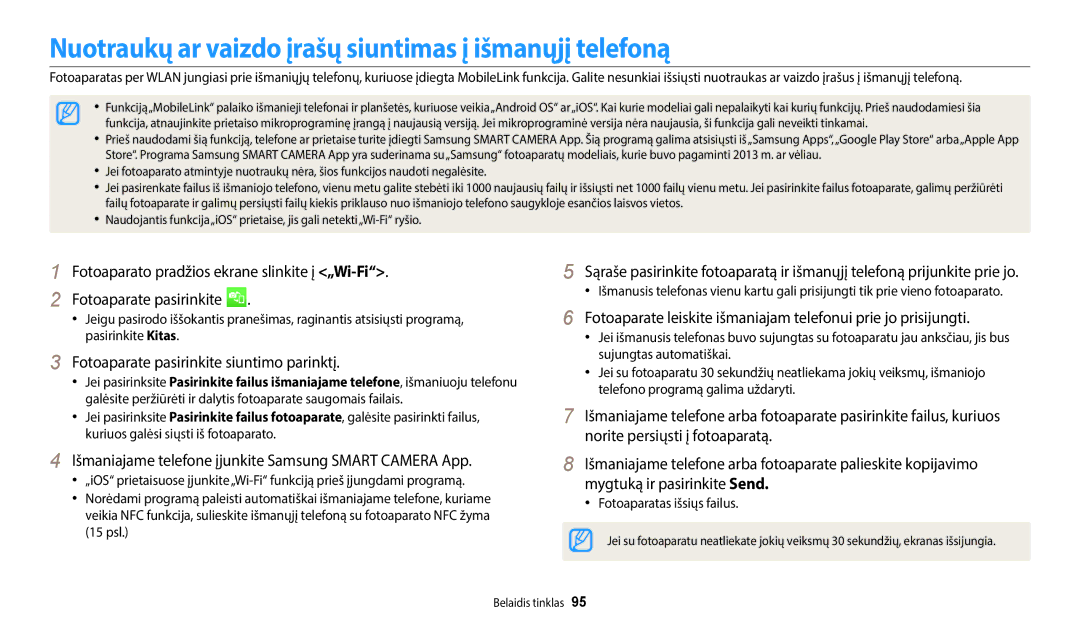 Nuotraukų ar vaizdo įrašų siuntimas į išmanųjį telefoną

Fotoaparatas per WLAN jungiasi prie išmaniųjų telefonų, kuriuose įdiegta MobileLink funkcija. Galite nesunkiai išsiųsti nuotraukas ar vaizdo įrašus į išmanųjį telefoną.

• Funkciją „MobileLink“ palaiko išmanieji telefonai ir planšetės, kuriuose veikia „Android OS“ ar „iOS“. Kai kurie modeliai gali nepalaikyti kai kurių funkcijų. Prieš naudodamiesi šia funkcija, atnaujinkite prietaiso mikroprograminę įrangą į naujausią versiją. Jei mikroprograminė versija nėra naujausia, ši funkcija gali neveikti tinkamai.
• Prieš naudodami šią funkciją, telefone ar prietaise turite įdiegti Samsung SMART CAMERA App. Šią programą galima atsisiųsti iš „Samsung Apps“, „Google Play Store“ arba „Apple App Store“. Programa Samsung SMART CAMERA App yra suderinama su „Samsung“ fotoaparatų modeliais, kurie buvo pagaminti 2013 m. ar vėliau.
• Jei fotoaparato atmintyje nuotraukų nėra, šios funkcijos naudoti negalėsite.
• Jei pasirenkate failus iš išmaniojo telefono, vienu metu galite stebėti iki 1000 naujausių failų ir išsiųsti net 1000 failų vienu metu. Jei pasirinkite failus fotoaparate, galimų peržiūrėti failų fotoaparate ir galimų persiųsti failų kiekis priklauso nuo išmaniojo telefono saugykloje esančios laisvos vietos.
• Naudojantis funkcija „iOS“ prietaise, jis gali netekti „Wi-Fi“ ryšio.

1 Fotoaparato pradžios ekrane slinkite į <„Wi-Fi“>.

2 Fotoaparate pasirinkite .
• Jeigu pasirodo iššokantis pranešimas, raginantis atsisiųsti programą, pasirinkite Kitas.

3 Fotoaparate pasirinkite siuntimo parinktį.
• Jei pasirinksite Pasirinkite failus išmaniajame telefone, išmaniuoju telefonu galėsite peržiūrėti ir dalytis fotoaparate saugomais failais.
• Jei pasirinksite Pasirinkite failus fotoaparate, galėsite pasirinkti failus, kuriuos galėsi siųsti iš fotoaparato.

4 Išmaniajame telefone įjunkite Samsung SMART CAMERA App.
• „iOS“ prietaisuose įjunkite „Wi-Fi“ funkciją prieš įjungdami programą.
• Norėdami programą paleisti automatiškai išmaniajame telefone, kuriame veikia NFC funkcija, sulieskite išmanųjį telefoną su fotoaparato NFC žyma (15 psl.)

5 Sąraše pasirinkite fotoaparatą ir išmanųjį telefoną prijunkite prie jo.
• Išmanusis telefonas vienu kartu gali prisijungti tik prie vieno fotoaparato.

6 Fotoaparate leiskite išmaniajam telefonui prie jo prisijungti.
• Jei išmanusis telefonas buvo sujungtas su fotoaparatu jau anksčiau, jis bus sujungtas automatiškai.
• Jei su fotoaparatu 30 sekundžių neatliekama jokių veiksmų, išmaniojo telefono programą galima uždaryti.

7 Išmaniajame telefone arba fotoaparate pasirinkite failus, kuriuos norite persiųsti į fotoaparatą.

8 Išmaniajame telefone arba fotoaparate palieskite kopijavimo mygtuką ir pasirinkite Send.
• Fotoaparatas išsiųs failus.

Jei su fotoaparatu neatliekate jokių veiksmų 30 sekundžių, ekranas išsijungia.

Belaidis tinklas 95